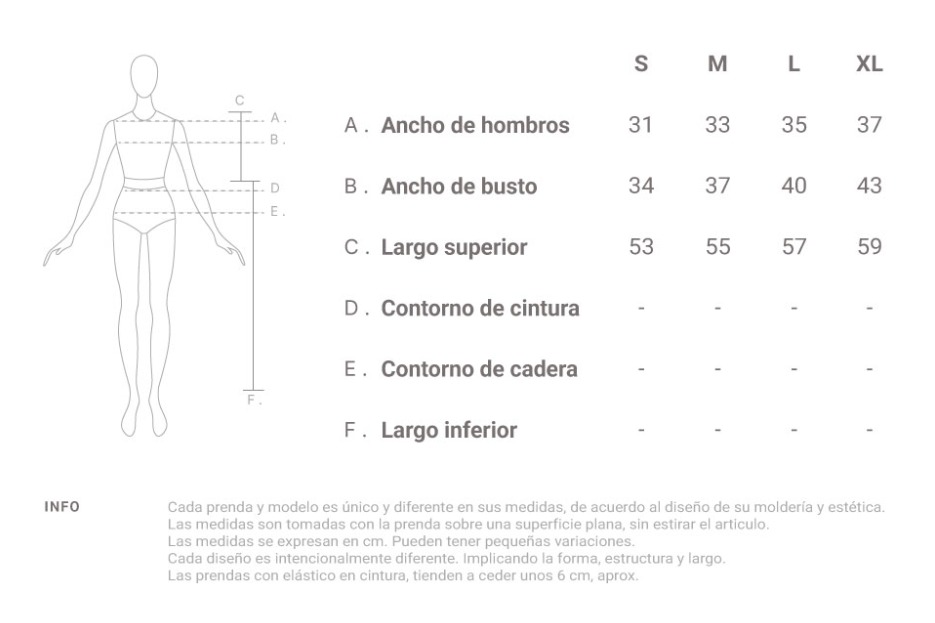 C
A .
B .
D
E .
F .

| | S | M | L | XL |
|---|---|---|---|---|
| A . Ancho de hombros | 31 | 33 | 35 | 37 |
| B . Ancho de busto | 34 | 37 | 40 | 43 |
| C . Largo superior | 53 | 55 | 57 | 59 |
| D . Contorno de cintura | - | - | - | - |
| E . Contorno de cadera | - | - | - | - |
| F . Largo inferior | - | - | - | - |

INFO

Cada prenda y modelo es único y diferente en sus medidas, de acuerdo al diseño de su moldería y estética.
Las medidas son tomadas con la prenda sobre una superficie plana, sin estirar el articulo.
Las medidas se expresan en cm. Pueden tener pequeñas variaciones.
Cada diseño es intencionalmente diferente. Implicando la forma, estructura y largo.
Las prendas con elástico en cintura, tienden a ceder unos 6 cm, aprox.